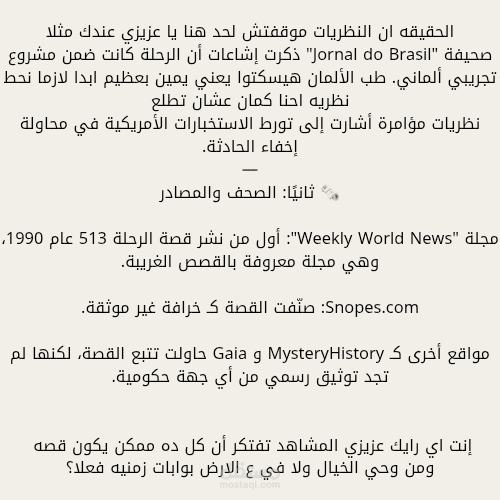 الحقيقه ان النظريات موقفتش لحد هنا يا عزيزي عندك مثلا صحيفة "Jornal do Brasil" ذكرت إشاعات أن الرحلة كانت ضمن مشروع تجريبي ألماني. طب الألمان هيسكتوا يعني يمين بعظيم ابدا لازما نحط نظريه احنا كمان عشان تطلع

نظريات مؤامرة أشارت إلى تورط الاستخبارات الأمريكية في محاولة إخفاء الحادثة.

—

ثانيًا: الصحف والمصادر

مجلة "Weekly World News": أول من نشر قصة الرحلة 513 عام 1990، وهي مجلة معروفة بالقصص الغريبة.

Snopes.com: صنّفت القصة كـ خرافة غير موثقة.

مواقع أخرى كـ MysteryHistory و Gaia حاولت تتبع القصة، لكنها لم تجد توثيق رسمي من أي جهة حكومية.

إنت اي رايك عزيزي المشاهد تفتكر أن كل ده ممكن يكون قصه ومن وحي الخيال ولا في ع الارض بوابات زمنيه فعلا؟

mostaql.com